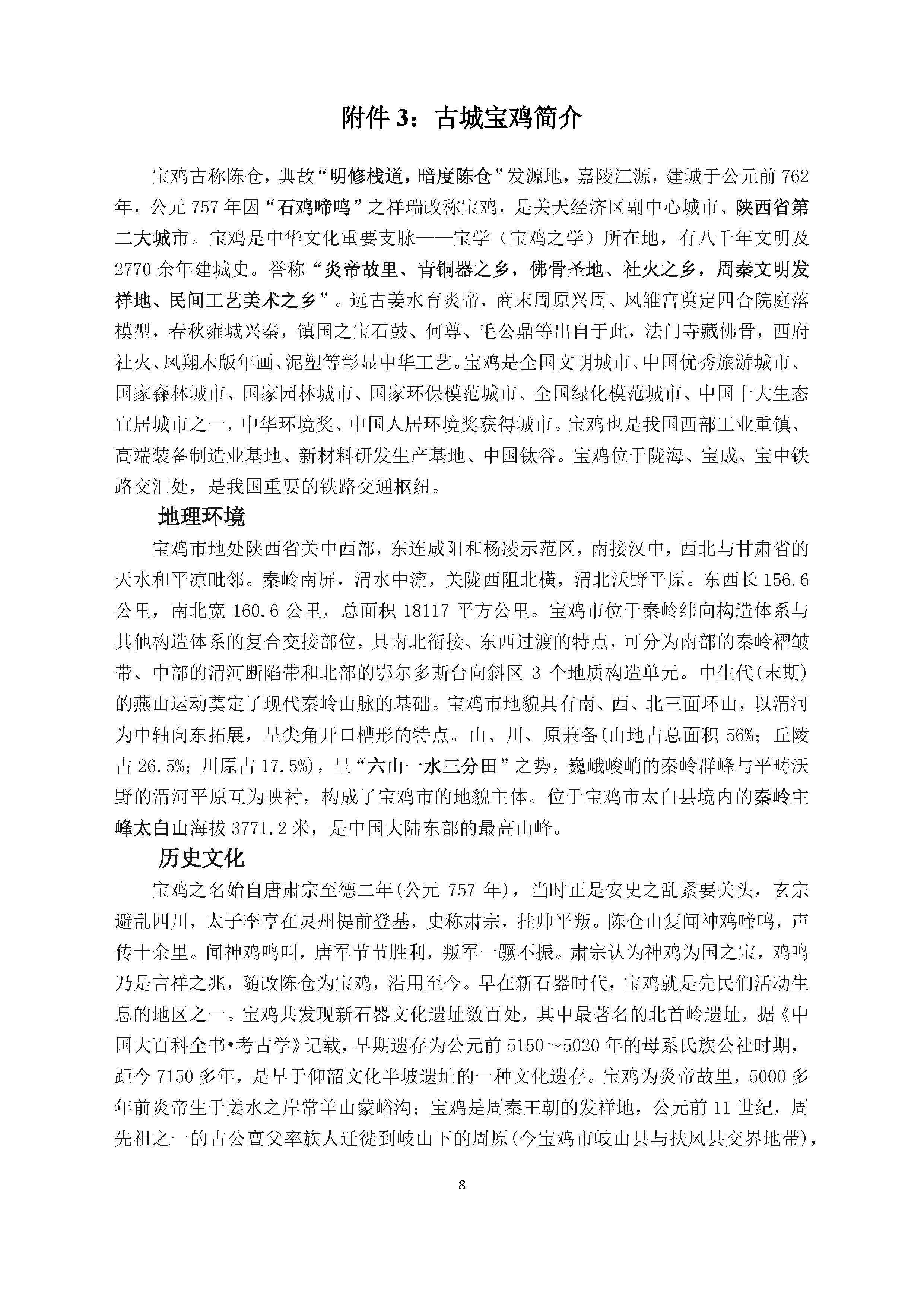 附件 3：古城宝鸡简介

宝鸡古称陈仓，典故“明修栈道，暗度陈仓”发源地，嘉陵江源，建城于公元前 762 年，公元 757 年因“石鸡啼鸣”之祥瑞改称宝鸡，是关天经济区副中心城市、陕西省第二大城市。宝鸡是中华文化重要支脉——宝学（宝鸡之学）所在地，有八千年文明及 2770 余年建城史。誉称“炎帝故里、青铜器之乡，佛骨圣地、社火之乡，周秦文明发祥地、民间工艺美术之乡”。远古姜水育炎帝，商末周原兴周、凤雏宫奠定四合院庭落模型，春秋雍城兴秦，镇国之宝石鼓、何尊、毛公鼎等出自于此，法门寺藏佛骨，西府社火、凤翔木版年画、泥塑等彰显中华工艺。宝鸡是全国文明城市、中国优秀旅游城市、国家森林城市、国家园林城市、国家环保模范城市、全国绿化模范城市、中国十大生态宜居城市之一，中华环境奖、中国人居环境奖获得城市。宝鸡也是我国西部工业重镇、高端装备制造业基地、新材料研发生产基地、中国钛谷。宝鸡位于陇海、宝成、宝中铁路交汇处，是我国重要的铁路交通枢纽。

地理环境

宝鸡市地处陕西省关中西部，东连咸阳和杨凌示范区，南接汉中，西北与甘肃省的天水和平凉毗邻。秦岭南屏，渭水中流，关陇西阻北横，渭北沃野平原。东西长 156.6 公里，南北宽 160.6 公里，总面积 18117 平方公里。宝鸡市位于秦岭纬向构造体系与其他构造体系的复合交接部位，具南北衔接、东西过渡的特点，可分为南部的秦岭褶皱带、中部的渭河断陷带和北部的鄂尔多斯台向斜区 3 个地质构造单元。中生代(末期)的燕山运动奠定了现代秦岭山脉的基础。宝鸡市地貌具有南、西、北三面环山，以渭河为中轴向东拓展，呈尖角开口槽形的特点。山、川、原兼备(山地占总面积 56%；丘陵占 26.5%；川原占 17.5%)，呈“六山一水三分田”之势，巍峨峻峭的秦岭群峰与平畴沃野的渭河平原互为映衬，构成了宝鸡市的地貌主体。位于宝鸡市太白县境内的秦岭主峰太白山海拔 3771.2 米，是中国大陆东部的最高山峰。

历史文化

宝鸡之名始自唐肃宗至德二年(公元 757 年)，当时正是安史之乱紧要关头，玄宗避乱四川，太子李亨在灵州提前登基，史称肃宗，挂帅平叛。陈仓山复闻神鸡啼鸣，声传十余里。闻神鸡鸣叫，唐军节节胜利，叛军一蹶不振。肃宗认为神鸡为国之宝，鸡鸣乃是吉祥之兆，随改陈仓为宝鸡，沿用至今。早在新石器时代，宝鸡就是先民们活动生息的地区之一。宝鸡共发现新石器文化遗址数百处，其中最著名的北首岭遗址，据《中国大百科全书•考古学》记载，早期遗存为公元前 5150～5020 年的母系氏族公社时期，距今 7150 多年，是早于仰韶文化半坡遗址的一种文化遗存。宝鸡为炎帝故里，5000 多年前炎帝生于姜水之岸常羊山蒙峪沟；宝鸡是周秦王朝的发祥地，公元前 11 世纪，周先祖之一的古公亶父率族人迁徙到岐山下的周原(今宝鸡市岐山县与扶风县交界地带)，

8